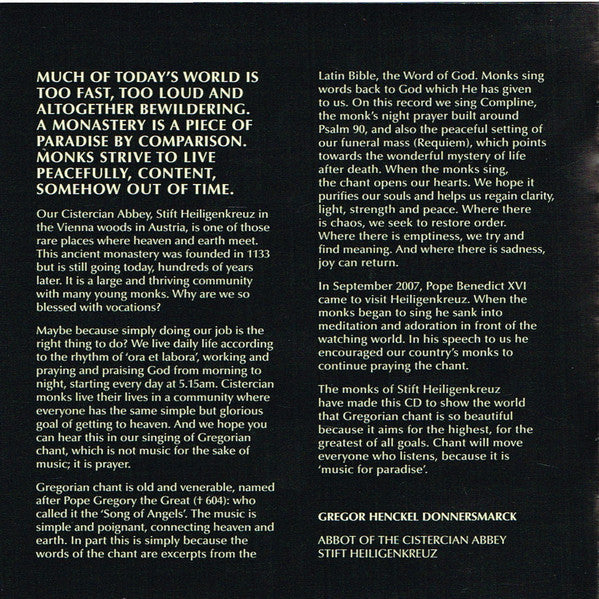 MUCH OF TODAY'S WORLD IS TOO FAST, TOO LOUD AND ALTOGETHER BEWILDERING. A MONASTERY IS A PIECE OF PARADISE BY COMPARISON. MONKS STRIVE TO LIVE PEACEFULLY, CONTENT, SOMEHOW OUT OF TIME.

Our Cistercian Abbey, Stift Heiligenkreuz in the Vienna woods in Austria, is one of those rare places where heaven and earth meet. This ancient monastery was founded in 1133 but is still going today, hundreds of years later. It is a large and thriving community with many young monks. Why are we so blessed with vocations?

Maybe because simply doing our job is the right thing to do? We live daily life according to the rhythm of 'ora et labora', working and praying and praising God from morning to night, starting every day at 5.15am. Cistercian monks live their lives in a community where everyone has the same simple but glorious goal of getting to heaven. And we hope you can hear this in our singing of Gregorian chant, which is not music for the sake of music; it is prayer.

Gregorian chant is old and venerable, named after Pope Gregory the Great († 604): who called it the 'Song of Angels'. The music is simple and poignant, connecting heaven and earth. In part this is simply because the words of the chant are excerpts from the Latin Bible, the Word of God. Monks sing words back to God which He has given to us. On this record we sing Compline, the monk's night prayer built around Psalm 90, and also the peaceful setting of our funeral mass (Requiem), which points towards the wonderful mystery of life after death. When the monks sing, the chant opens our hearts. We hope it purifies our souls and helps us regain clarity, light, strength and peace. Where there is chaos, we seek to restore order. Where there is emptiness, we try and find meaning. And where there is sadness, joy can return.

In September 2007, Pope Benedict XVI came to visit Heiligenkreuz. When the monks began to sing he sank into meditation and adoration in front of the watching world. In his speech to us he encouraged our country's monks to continue praying the chant.

The monks of Stift Heiligenkreuz have made this CD to show the world that Gregorian chant is so beautiful because it aims for the highest, for the greatest of all goals. Chant will move everyone who listens, because it is 'music for paradise'.

GREGOR HENCKEL DONNERSMARCK

ABBOT OF THE CISTERCIAN ABBEY
STIFT HEILIGENKREUZ